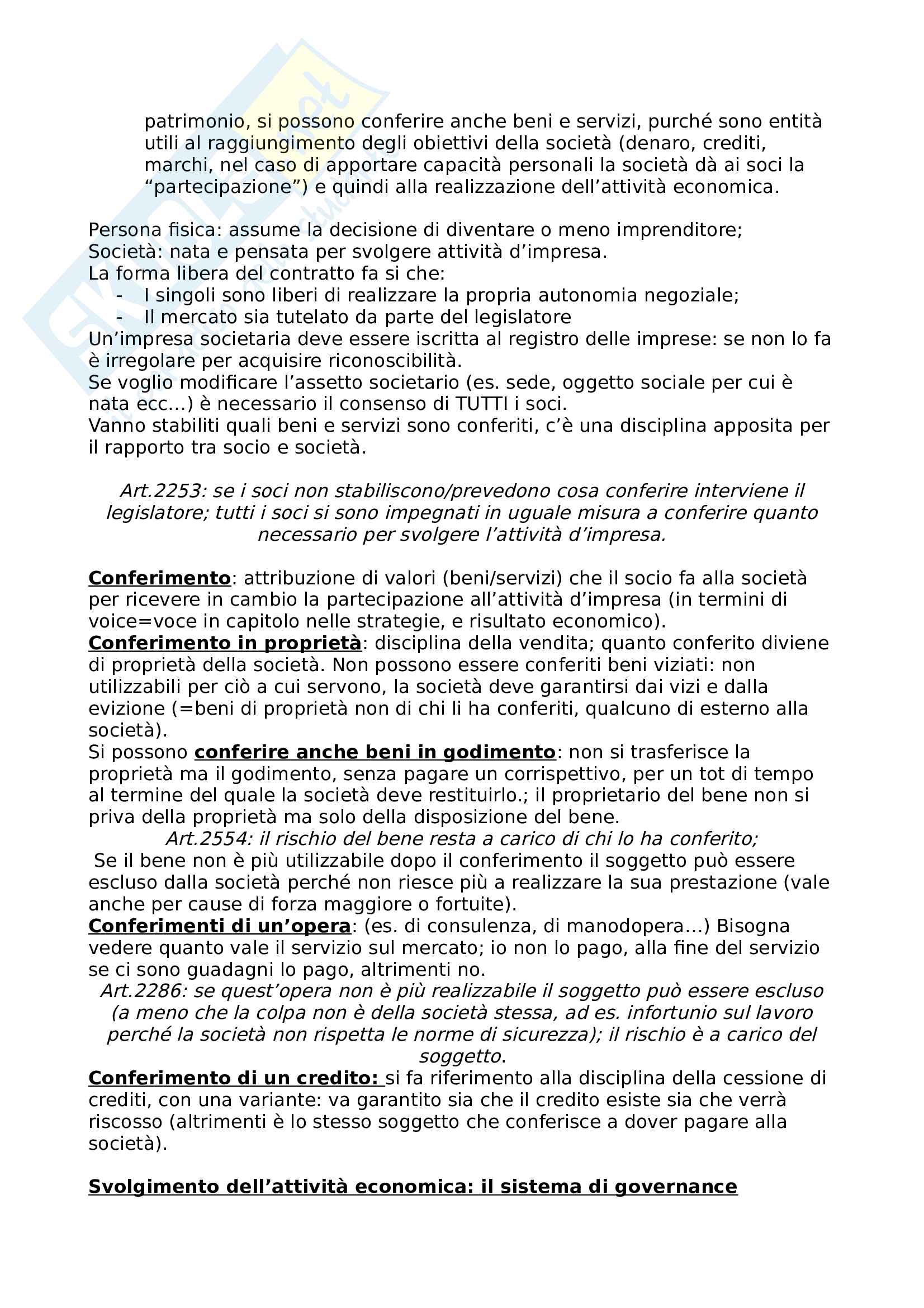 patrimonio, si possono conferire anche beni e servizi, purché sono entità utili al raggiungimento degli obiettivi della società (denaro, crediti, marchi, nel caso di apportare capacità personali la società dà ai soci la "partecipazione") e quindi alla realizzazione dell'attività economica.

Persona fisica: assume la decisione di diventare o meno imprenditore;
Società: nata e pensata per svolgere attività d'impresa.
La forma libera del contratto fa si che:
- I singoli sono liberi di realizzare la propria autonomia negoziale;
- Il mercato sia tutelato da parte del legislatore
Un'impresa societaria deve essere iscritta al registro delle imprese: se non lo fa è irregolare per acquisire riconoscibilità.
Se voglio modificare l'assetto societario (es. sede, oggetto sociale per cui è nata ecc...) è necessario il consenso di TUTTI i soci.
Vanno stabiliti quali beni e servizi sono conferiti, c'è una disciplina apposita per il rapporto tra socio e società.

Art.2253: se i soci non stabiliscono/prevedono cosa conferire interviene il legislatore; tutti i soci si sono impegnati in uguale misura a conferire quanto necessario per svolgere l'attività d'impresa.

Conferimento: attribuzione di valori (beni/servizi) che il socio fa alla società per ricevere in cambio la partecipazione all'attività d'impresa (in termini di voice=voce in capitolo nelle strategie, e risultato economico).
Conferimento in proprietà: disciplina della vendita; quanto conferito diviene di proprietà della società. Non possono essere conferiti beni viziati: non utilizzabili per ciò a cui servono, la società deve garantirsi dai vizi e dalla evizione (=beni di proprietà non di chi li ha conferiti, qualcuno di esterno alla società).
Si possono conferire anche beni in godimento: non si trasferisce la proprietà ma il godimento, senza pagare un corrispettivo, per un tot di tempo al termine del quale la società deve restituirlo.; il proprietario del bene non si priva della proprietà ma solo della disposizione del bene.
Art.2554: il rischio del bene resta a carico di chi lo ha conferito;
Se il bene non è più utilizzabile dopo il conferimento il soggetto può essere escluso dalla società perché non riesce più a realizzare la sua prestazione (vale anche per cause di forza maggiore o fortuite).
Conferimenti di un'opera: (es. di consulenza, di manodopera...) Bisogna vedere quanto vale il servizio sul mercato; io non lo pago, alla fine del servizio se ci sono guadagni lo pago, altrimenti no.
Art.2286: se quest'opera non è più realizzabile il soggetto può essere escluso (a meno che la colpa non è della società stessa, ad es. infortunio sul lavoro perché la società non rispetta le norme di sicurezza); il rischio è a carico del soggetto.
Conferimento di un credito: si fa riferimento alla disciplina della cessione di crediti, con una variante: va garantito sia che il credito esiste sia che verrà riscosso (altrimenti è lo stesso soggetto che conferisce a dover pagare alla società).

Svolgimento dell'attività economica: il sistema di governance